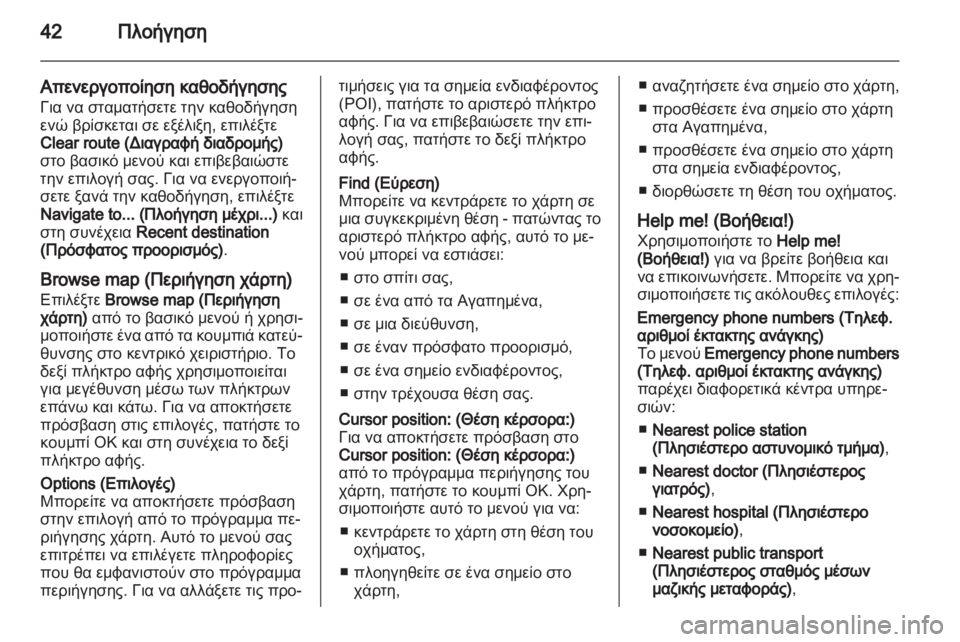 42 Πλοήγηση

Απενεργοποίηση καθοδήγησης
Για να σταματήσετε την καθοδήγηση ενώ βρίσκεται σε εξέλιξη, επιλέξτε Clear route (Διαγραφή διαδρομής) στο βασικό μενού και επιβεβαιώστε την επιλογή σας. Για να ενεργοποιήσετε ξανά την καθοδήγηση, επιλέξτε Navigate to... (Πλοήγηση μέχρι...) και στη συνέχεια Recent destination (Πρόσφατος προορισμός).

Browse map (Περιήγηση χάρτη)
Επιλέξτε Browse map (Περιήγηση χάρτη) από το βασικό μενού ή χρησιμοποιήστε ένα από τα κουμπιά κατεύθυνσης στο κεντρικό χειριστήριο. Το δεξί πλήκτρο αφής χρησιμοποιείται για μεγέθυνση μέσω των πλήκτρων επάνω και κάτω. Για να αποκτήσετε πρόσβαση στις επιλογές, πατήστε το κουμπί OK και στη συνέχεια το δεξί πλήκτρο αφής.

Options (Επιλογές)
Μπορείτε να αποκτήσετε πρόσβαση στην επιλογή από το πρόγραμμα περιήγησης χάρτη. Αυτό το μενού σας επιτρέπει να επιλέγετε πληροφορίες που θα εμφανιστούν στο πρόγραμμα περιήγησης. Για να αλλάξετε τις προτιμήσεις για τα σημεία ενδιαφέροντος (POI), πατήστε το αριστερό πλήκτρο αφής. Για να επιβεβαιώσετε την επιλογή σας, πατήστε το δεξί πλήκτρο αφής.

Find (Εύρεση)
Μπορείτε να κεντράρετε το χάρτη σε μια συγκεκριμένη θέση - πατώντας το αριστερό πλήκτρο αφής, αυτό το μενού μπορεί να εστιάσει:
■ στο σπίτι σας,
■ σε ένα από τα Αγαπημένα,
■ σε μια διεύθυνση,
■ σε έναν πρόσφατο προορισμό,
■ σε ένα σημείο ενδιαφέροντος,
■ στην τρέχουσα θέση σας.

Cursor position: (Θέση κέρσορα:)
Για να αποκτήσετε πρόσβαση στο Cursor position: (Θέση κέρσορα:) από το πρόγραμμα περιήγησης του χάρτη, πατήστε το κουμπί OK. Χρησιμοποιήστε αυτό το μενού για να:
■ κεντράρετε το χάρτη στη θέση του οχήματος,
■ πλοηγηθείτε σε ένα σημείο στο χάρτη,
■ αναζητήσετε ένα σημείο στο χάρτη,
■ προσθέσετε ένα σημείο στο χάρτη στα Αγαπημένα,
■ προσθέσετε ένα σημείο στο χάρτη στα σημεία ενδιαφέροντος,
■ διορθώσετε τη θέση του οχήματος.

Help me! (Βοήθεια!)
Χρησιμοποιήστε το Help me! (Βοήθεια!) για να βρείτε βοήθεια και να επικοινωνήσετε. Μπορείτε να χρησιμοποιήσετε τις ακόλουθες επιλογές:

Emergency phone numbers (Τηλεφ. αριθμοί έκτακτης ανάγκης)
Το μενού Emergency phone numbers (Τηλεφ. αριθμοί έκτακτης ανάγκης) παρέχει διαφορετικά κέντρα υπηρεσιών:
■ Nearest police station (Πλησιέστερο αστυνομικό τμήμα),
■ Nearest doctor (Πλησιέστερος γιατρός),
■ Nearest hospital (Πλησιέστερο νοσοκομείο),
■ Nearest public transport (Πλησιέστερος σταθμός μέσων μαζικής μεταφοράς),

carmanualsonline.info